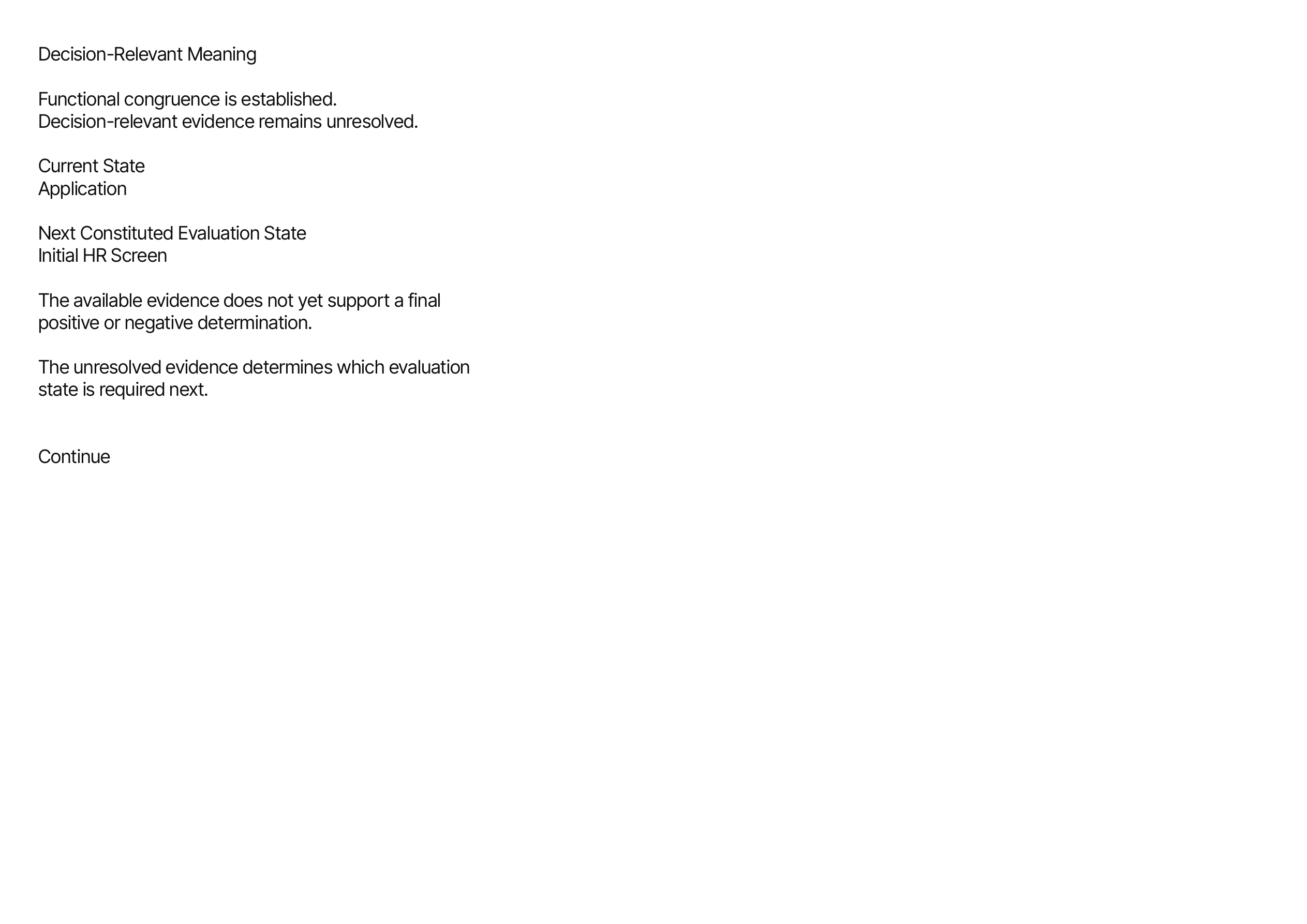 Decision-Relevant Meaning

Functional congruence is established.
Decision-relevant evidence remains unresolved.

Current State
Application

Next Constituted Evaluation State
Initial HR Screen

The available evidence does not yet support a final positive or negative determination.

The unresolved evidence determines which evaluation state is required next.

Continue